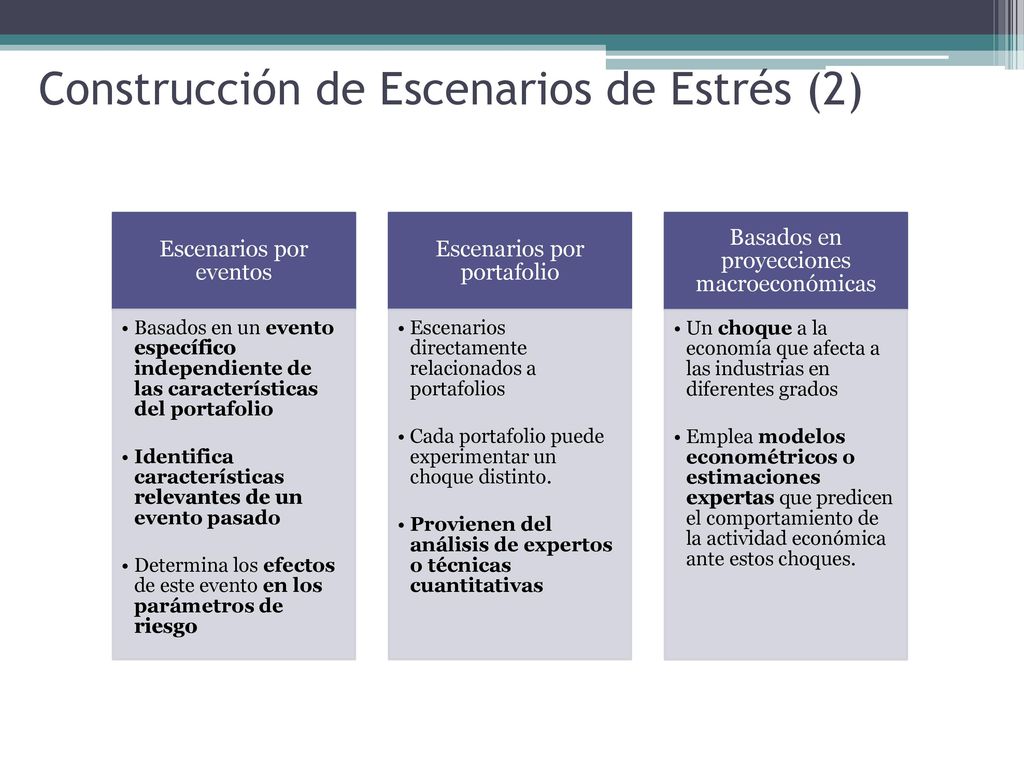 Construcción de Escenarios de Estrés (2)

Escenarios por eventos

• Basados en un evento específico independiente de las características del portafolio

• Identifica características relevantes de un evento pasado

• Determina los efectos de este evento en los parámetros de riesgo

Escenarios por portafolio

• Escenarios directamente relacionados a portafolios

• Cada portafolio puede experimentar un choque distinto.

• Provienen del análisis de expertos o técnicas cuantitativas

Basados en proyecciones macroeconómicas

• Un choque a la economía que afecta a las industrias en diferentes grados

• Emplea modelos econométricos o estimaciones expertas que predicen el comportamiento de la actividad económica ante estos choques.